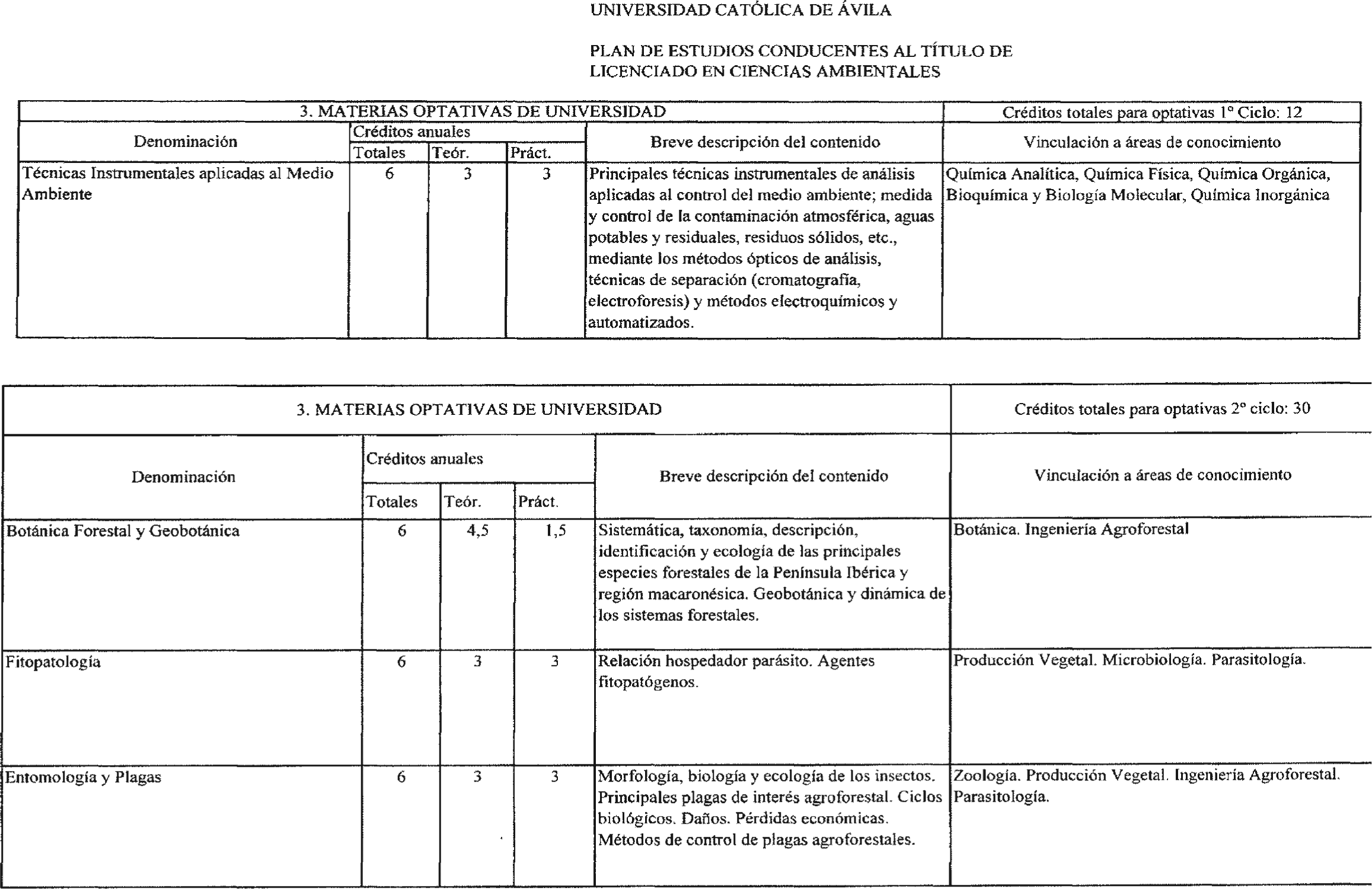 UNIVERSIDAD CATÓLICA DE ÁVILA

PLAN DE ESTUDIOS CONDUCENTES AL TÍTULO DE LICENCIADO EN CIENCIAS AMBIENTALES

| 3. MATERIAS OPTATIVAS DE UNIVERSIDAD | | | | | Créditos totales para optativas 1º Ciclo: 12 |
|---|---|---|---|---|---|
| Denominación | Créditos anuales | | | Breve descripción del contenido | Vinculación a áreas de conocimiento |
| | Totales | Teór. | Práct. | | |
| Técnicas Instrumentales aplicadas al Medio Ambiente | 6 | 3 | 3 | Principales técnicas instrumentales de análisis aplicadas al control del medio ambiente; medida y control de la contaminación atmosférica, aguas potables y residuales, residuos sólidos, etc., mediante los métodos ópticos de análisis, técnicas de separación (cromatografía, electroforesis) y métodos electroquímicos y automatizados. | Química Analítica, Química Física, Química Orgánica, Bioquímica y Biología Molecular, Química Inorgánica |

| 3. MATERIAS OPTATIVAS DE UNIVERSIDAD | | | | | Créditos totales para optativas 2º ciclo: 30 |
|---|---|---|---|---|---|
| Denominación | Créditos anuales | | | Breve descripción del contenido | Vinculación a áreas de conocimiento |
| | Totales | Teór. | Práct. | | |
| Botánica Forestal y Geobotánica | 6 | 4,5 | 1,5 | Sistemática, taxonomía, descripción, identificación y ecología de las principales especies forestales de la Península Ibérica y región macaronésica. Geobotánica y dinámica de los sistemas forestales. | Botánica. Ingeniería Agroforestal |
| Fitopatología | 6 | 3 | 3 | Relación hospedador parásito. Agentes fitopatógenos. | Producción Vegetal. Microbiología. Parasitología. |
| Entomología y Plagas | 6 | 3 | 3 | Morfología, biología y ecología de los insectos. Principales plagas de interés agroforestal. Ciclos biológicos. Daños. Pérdidas económicas. Métodos de control de plagas agroforestales. | Zoología. Producción Vegetal. Ingeniería Agroforestal. Parasitología. |